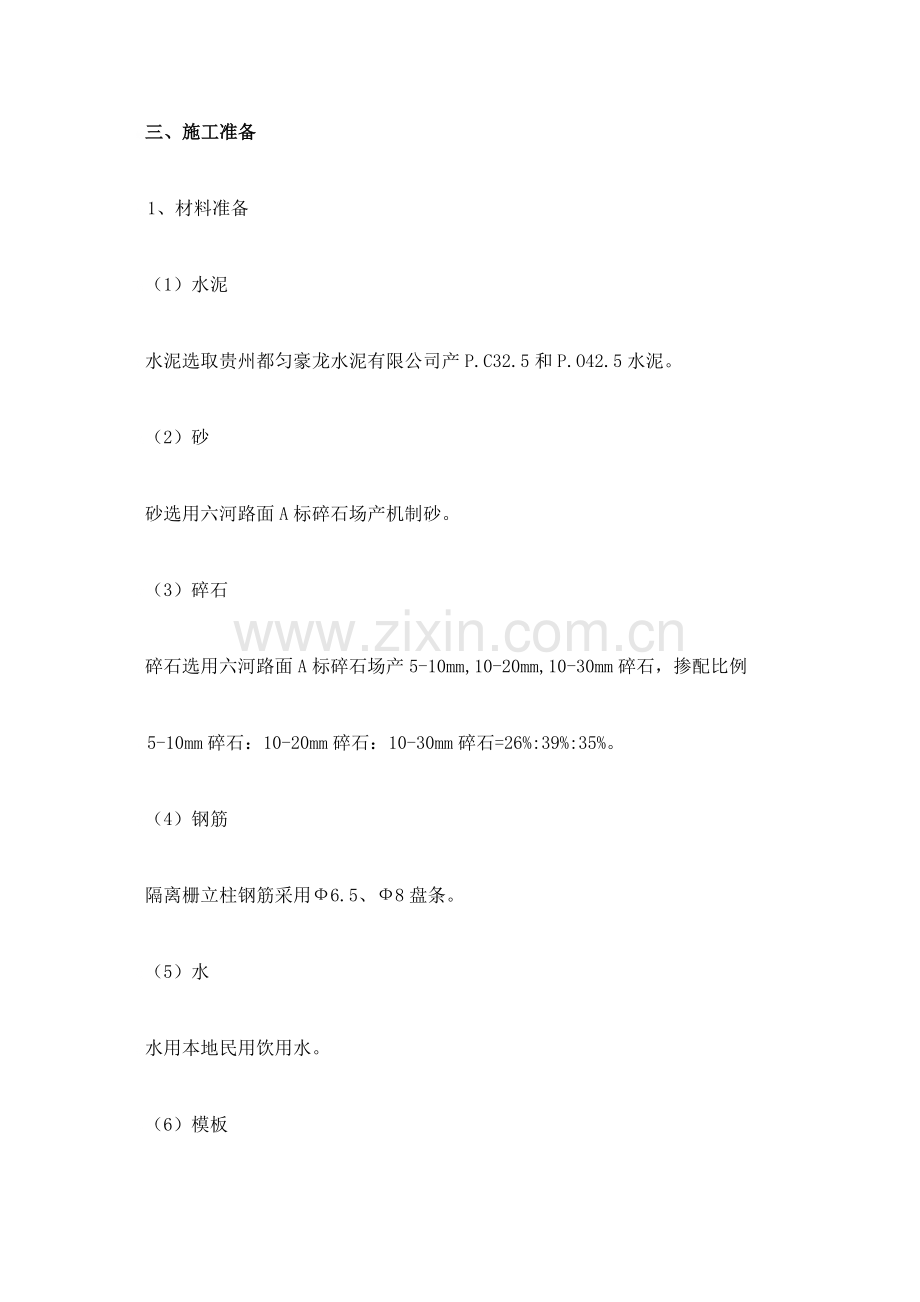 三、施工准备

1、材料准备

（1）水泥

水泥选取贵州都匀豪龙水泥有限公司产 P.C32.5 和 P.O42.5 水泥。

（2）砂

砂选用六河路面 A 标碎石场产机制砂。

（3）碎石

www.zixin.com.cn

碎石选用六河路面 A 标碎石场产 5-10mm,10-20mm,10-30mm 碎石，掺配比例

5-10mm 碎石：10-20mm 碎石：10-30mm 碎石=26%:39%:35%。

（4）钢筋

隔离栅立柱钢筋采用Φ6.5、Φ8 盘条。

（5）水

水用本地民用饮用水。

（6）模板